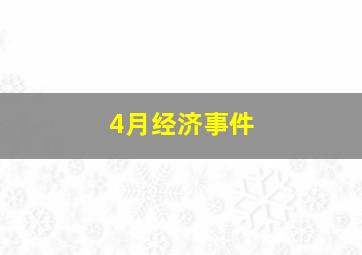 4月经济事件